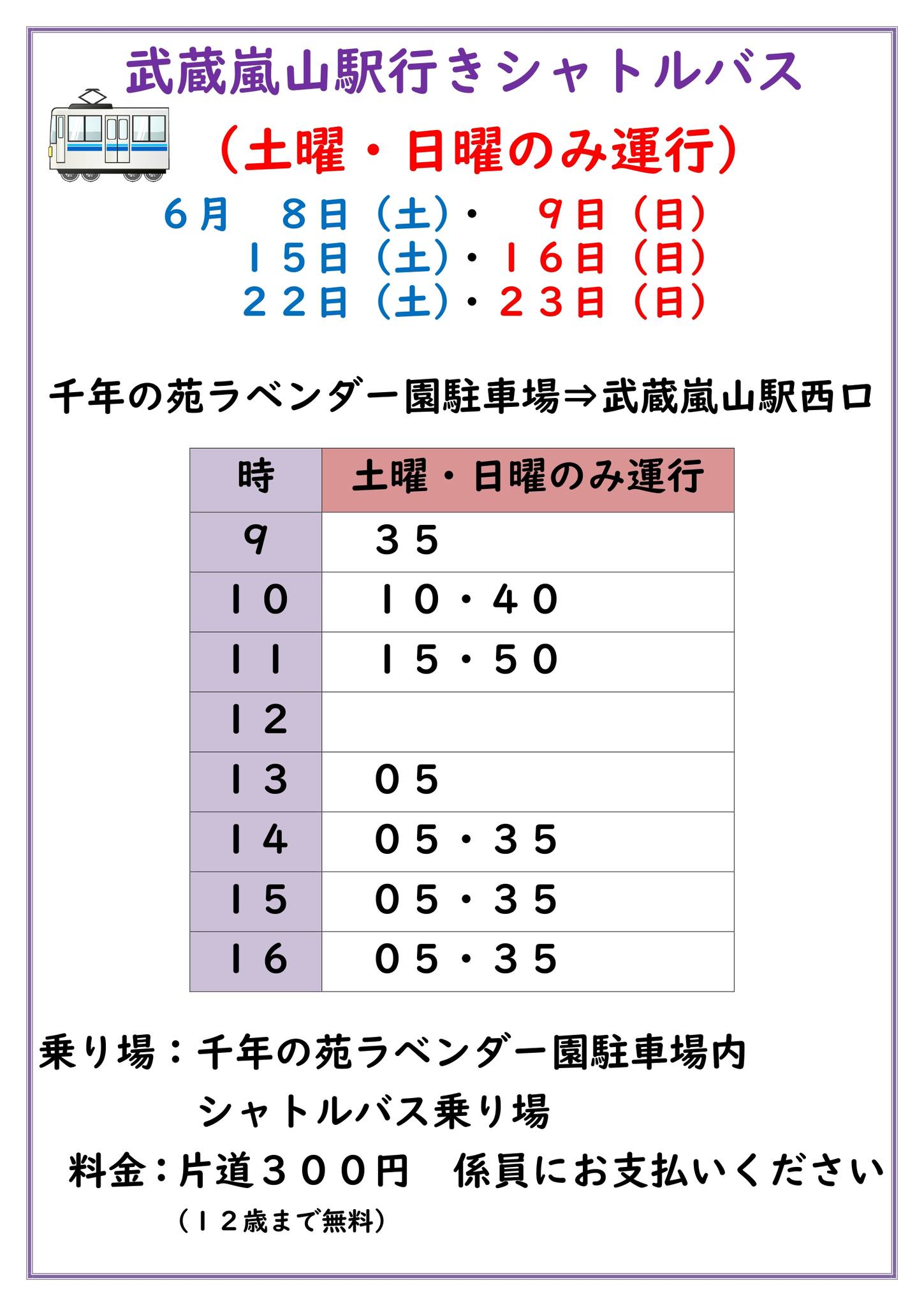 武蔵嵐山駅行きシャトルバス

（土曜・日曜のみ運行）

６月　８日（土）・　９日（日）
１５日（土）・１６日（日）
２２日（土）・２３日（日）

千年の苑ラベンダー園駐車場⇒武蔵嵐山駅西口

| 時 | 土曜・日曜のみ運行 |
|---|---|
| 9 | ３５ |
| １０ | １０・４０ |
| １１ | １５・５０ |
| １２ | |
| １３ | ０５ |
| １４ | ０５・３５ |
| １５ | ０５・３５ |
| １６ | ０５・３５ |

乗り場：千年の苑ラベンダー園駐車場内
シャトルバス乗り場
料金：片道３００円　係員にお支払いください
（１２歳まで無料）